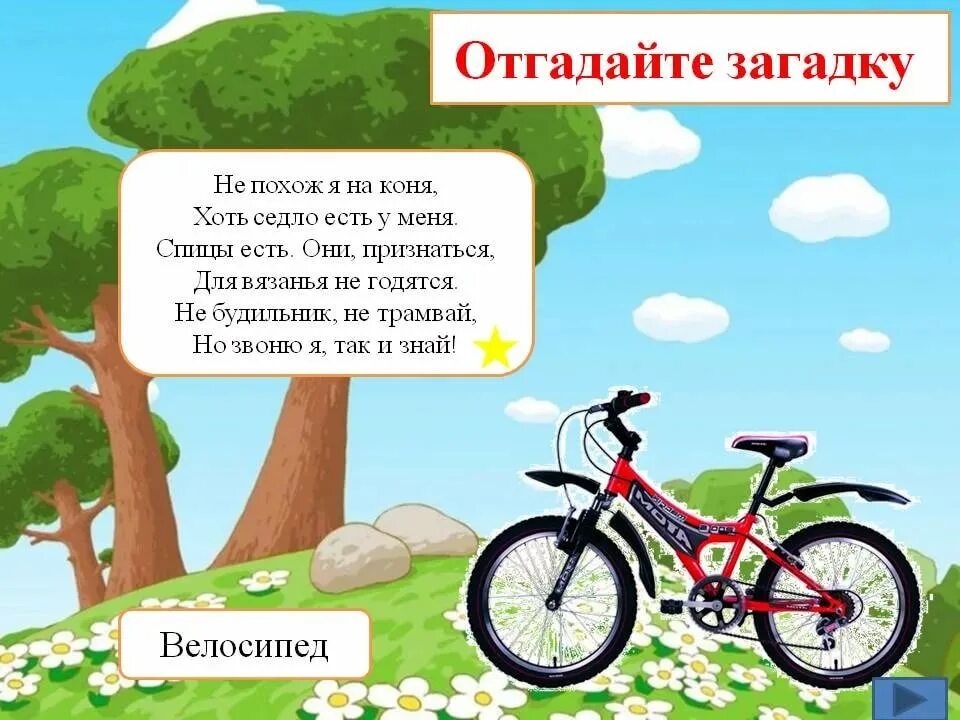 Отгадайте загадку

Не похож я на коня,
Хоть седло есть у меня.
Спицы есть. Они, признаться,
Для вязанья не годятся.
Не будильник, не трамвай,
Но звоню я, так и знай!

MOTA

Велосипед